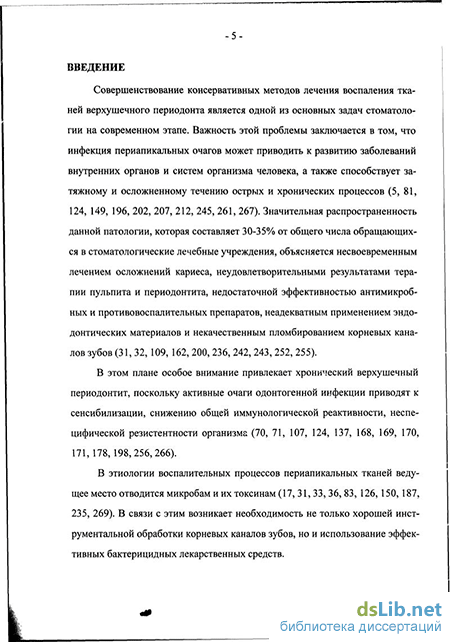 - 5 -

ВВЕДЕНИЕ

Совершенствование консервативных методов лечения воспаления тканей верхушечного периодонта является одной из основных задач стоматологии на современном этапе. Важность этой проблемы заключается в том, что инфекция периапикальных очагов может приводить к развитию заболеваний внутренних органов и систем организма человека, а также способствует затяжному и осложненному течению острых и хронических процессов (5, 81, 124, 149, 196, 202, 207, 212, 245, 261, 267). Значительная распространенность данной патологии, которая составляет 30-35% от общего числа обращающихся в стоматологические лечебные учреждения, объясняется несвоевременным лечением осложнений кариеса, неудовлетворительными результатами терапии пульпита и периодонтита, недостаточной эффективностью антимикробных и противовоспалительных препаратов, неадекватным применением эндодонтических материалов и некачественным пломбированием корневых каналов зубов (31, 32, 109, 162, 200, 236, 242, 243, 252, 255).

В этом плане особое внимание привлекает хронический верхушечный периодонтит, поскольку активные очаги одонтогенной инфекции приводят к сенсибилизации, снижению общей иммунологической реактивности, неспецифической резистентности организма (70, 71, 107, 124, 137, 168, 169, 170, 171, 178, 198, 256, 266).

В этиологии воспалительных процессов периапикальных тканей ведущее место отводится микробам и их токсинам (17, 31, 33, 36, 83, 126, 150, 187, 235, 269). В связи с этим возникает необходимость не только хорошей инструментальной обработки корневых каналов зубов, но и использование эффективных бактерицидных лекарственных средств.

dsLib.net
библиотека диссертаций